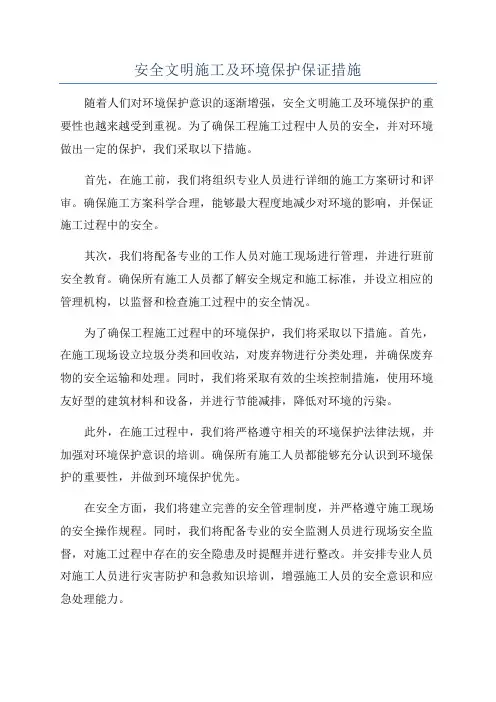 安全文明施工及环境保护保证措施

随着人们对环境保护意识的逐渐增强，安全文明施工及环境保护的重要性也越来越受到重视。为了确保工程施工过程中人员的安全，并对环境做出一定的保护，我们采取以下措施。

首先，在施工前，我们将组织专业人员进行详细的施工方案研讨和评审。确保施工方案科学合理，能够最大程度地减少对环境的影响，并保证施工过程中的安全。

其次，我们将配备专业的工作人员对施工现场进行管理，并进行班前安全教育。确保所有施工人员都了解安全规定和施工标准，并设立相应的管理机构，以监督和检查施工过程中的安全情况。

为了确保工程施工过程中的环境保护，我们将采取以下措施。首先，在施工现场设立垃圾分类和回收站，对废弃物进行分类处理，并确保废弃物的安全运输和处理。同时，我们将采取有效的尘埃控制措施，使用环境友好型的建筑材料和设备，并进行节能减排，降低对环境的污染。

此外，在施工过程中，我们将严格遵守相关的环境保护法律法规，并加强对环境保护意识的培训。确保所有施工人员都能够充分认识到环境保护的重要性，并做到环境保护优先。

在安全方面，我们将建立完善的安全管理制度，并严格遵守施工现场的安全操作规程。同时，我们将配备专业的安全监测人员进行现场安全监督，对施工过程中存在的安全隐患及时提醒并进行整改。并安排专业人员对施工人员进行灾害防护和急救知识培训，增强施工人员的安全意识和应急处理能力。